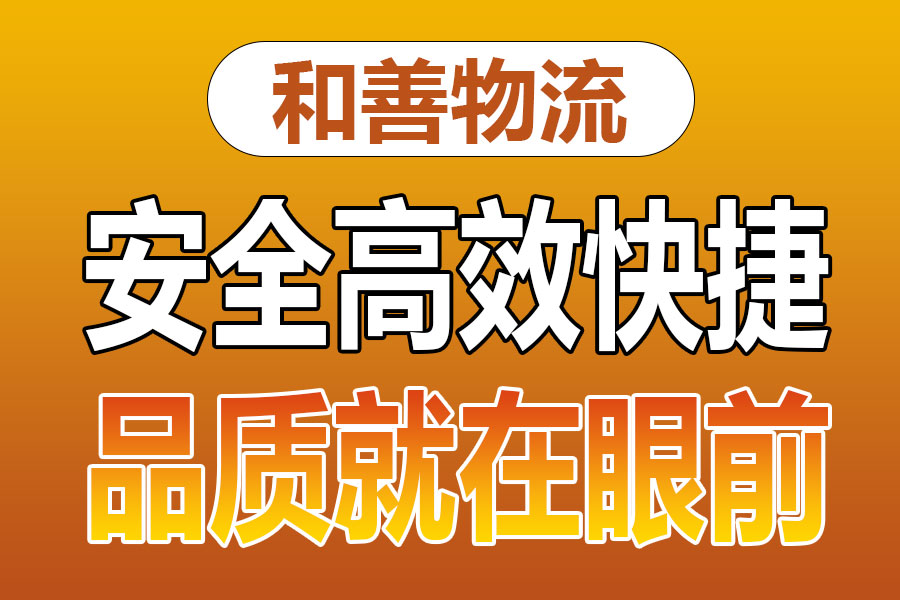 和善物流

安全高效快捷

品质就在眼前